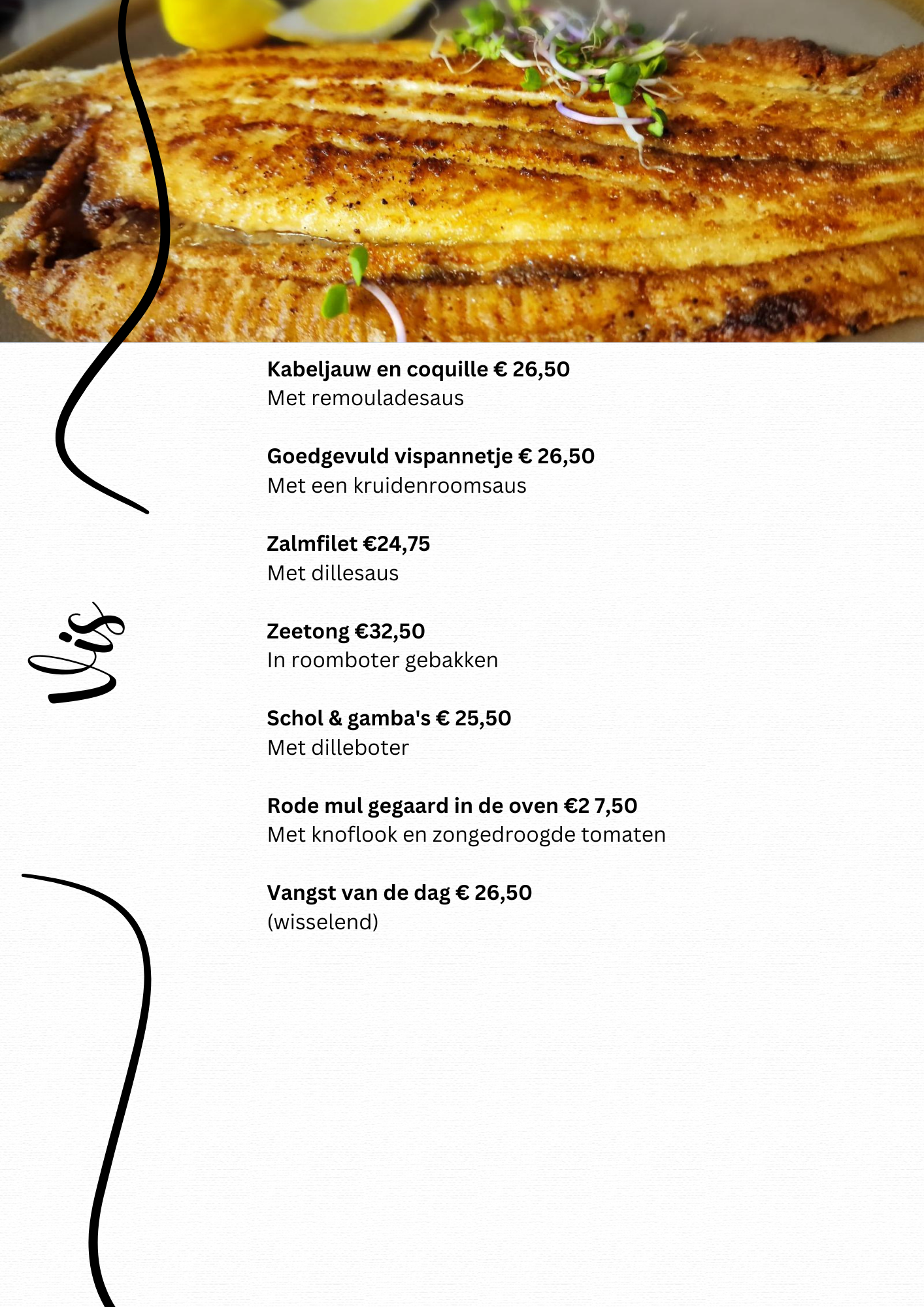 Vis

Kabeljauw en coquille € 26,50
Met remouladesaus

Goedgevuld vispannetje € 26,50
Met een kruidenroomsaus

Zalmfilet €24,75
Met dillesaus

Zeetong €32,50
In roomboter gebakken

Schol & gamba's € 25,50
Met dilleboter

Rode mul gegaard in de oven €2 7,50
Met knoflook en zongedroogde tomaten

Vangst van de dag € 26,50
(wisselend)